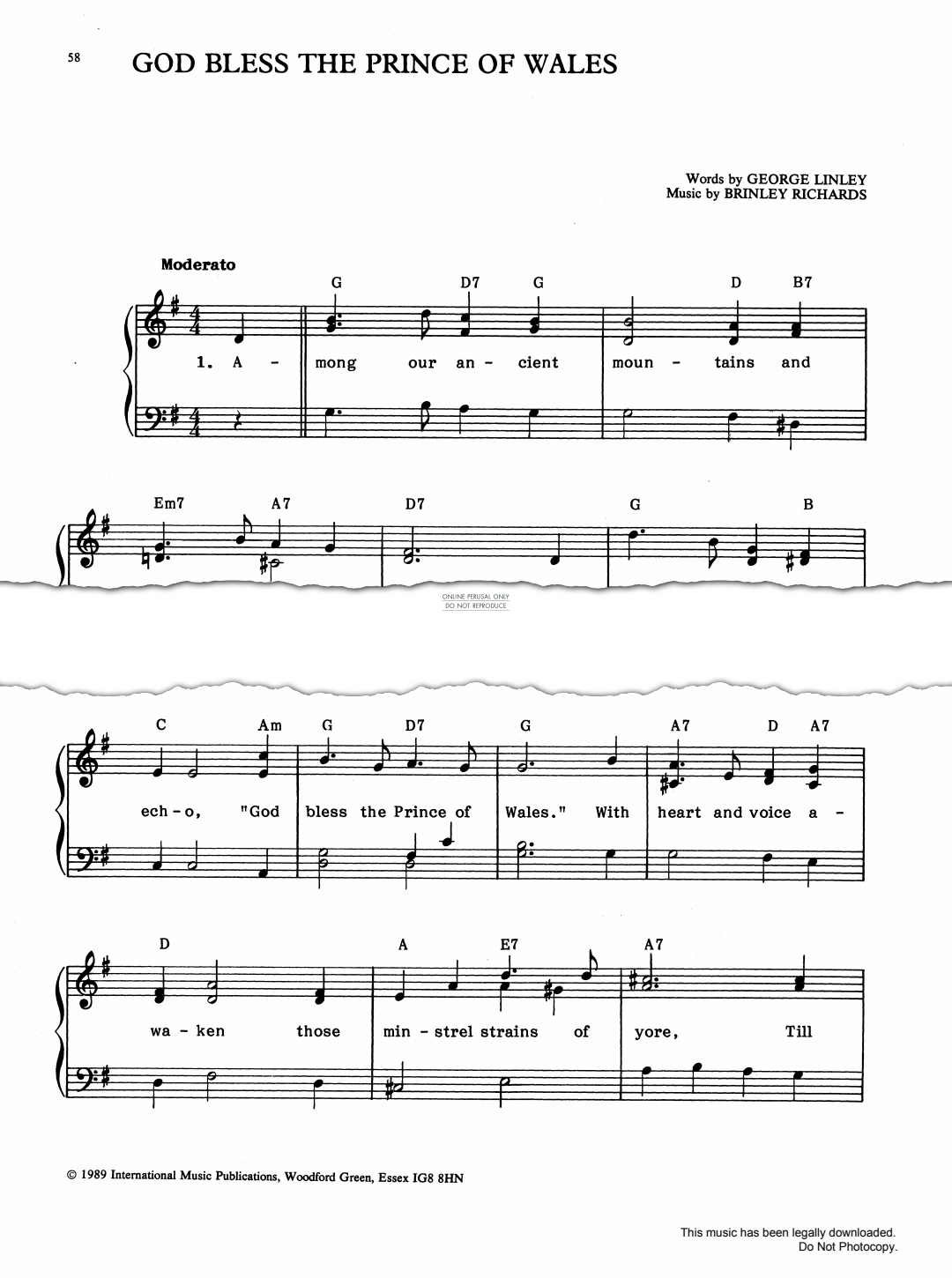 58

GOD BLESS THE PRINCE OF WALES

Words by GEORGE LINLEY
Music by BRINLEY RICHARDS

Moderato

G D7 G D B7

1. A - mong our an - cient moun - tains and

Em7 A7 D7 G B

ONLINE PERUSAL ONLY
DO NOT REPRODUCE

C Am G D7 G A7 D A7

ech - o, "God bless the Prince of Wales." With heart and voice a -

D A E7 A7

wa - ken those min - strel strains of yore, Till

© 1989 International Music Publications, Woodford Green, Essex IG8 8HN

This music has been legally downloaded.
Do Not Photocopy.